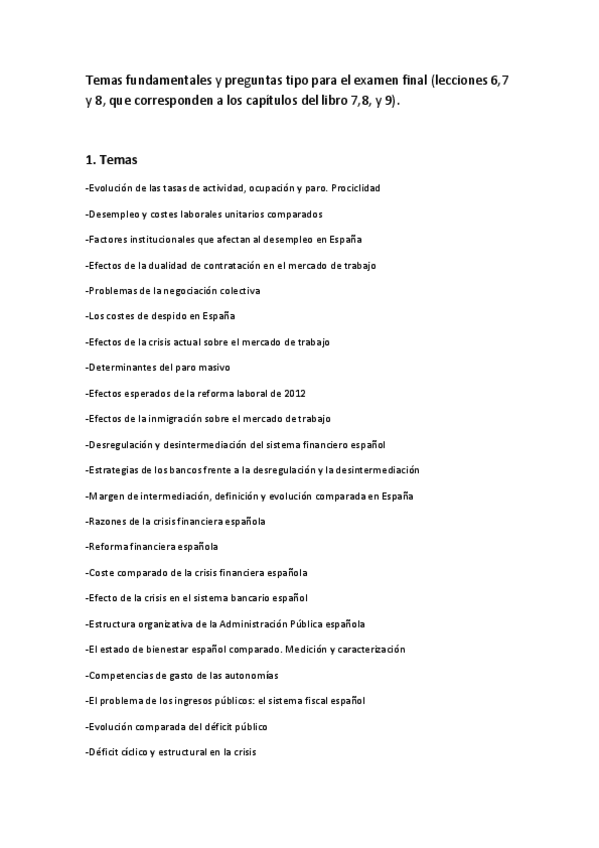 Temas fundamentales y preguntas tipo para el examen final (lecciones 6,7 y 8, que corresponden a los capítulos del libro 7,8, y 9).

1. Temas

-Evolución de las tasas de actividad, ocupación y paro. Prociclidad

-Desempleo y costes laborales unitarios comparados

-Factores institucionales que afectan al desempleo en España

-Efectos de la dualidad de contratación en el mercado de trabajo

-Problemas de la negociación colectiva

-Los costes de despido en España

-Efectos de la crisis actual sobre el mercado de trabajo

-Determinantes del paro masivo

-Efectos esperados de la reforma laboral de 2012

-Efectos de la inmigración sobre el mercado de trabajo

-Desregulación y desintermediación del sistema financiero español

-Estrategias de los bancos frente a la desregulación y la desintermediación

-Margen de intermediación, definición y evolución comparada en España

-Razones de la crisis financiera española

-Reforma financiera española

-Coste comparado de la crisis financiera española

-Efecto de la crisis en el sistema bancario español

-Estructura organizativa de la Administración Pública española

-El estado de bienestar español comparado. Medición y caracterización

-Competencias de gasto de las autonomías

-El problema de los ingresos públicos: el sistema fiscal español

-Evolución comparada del déficit público

-Déficit cíclico y estructural en la crisis